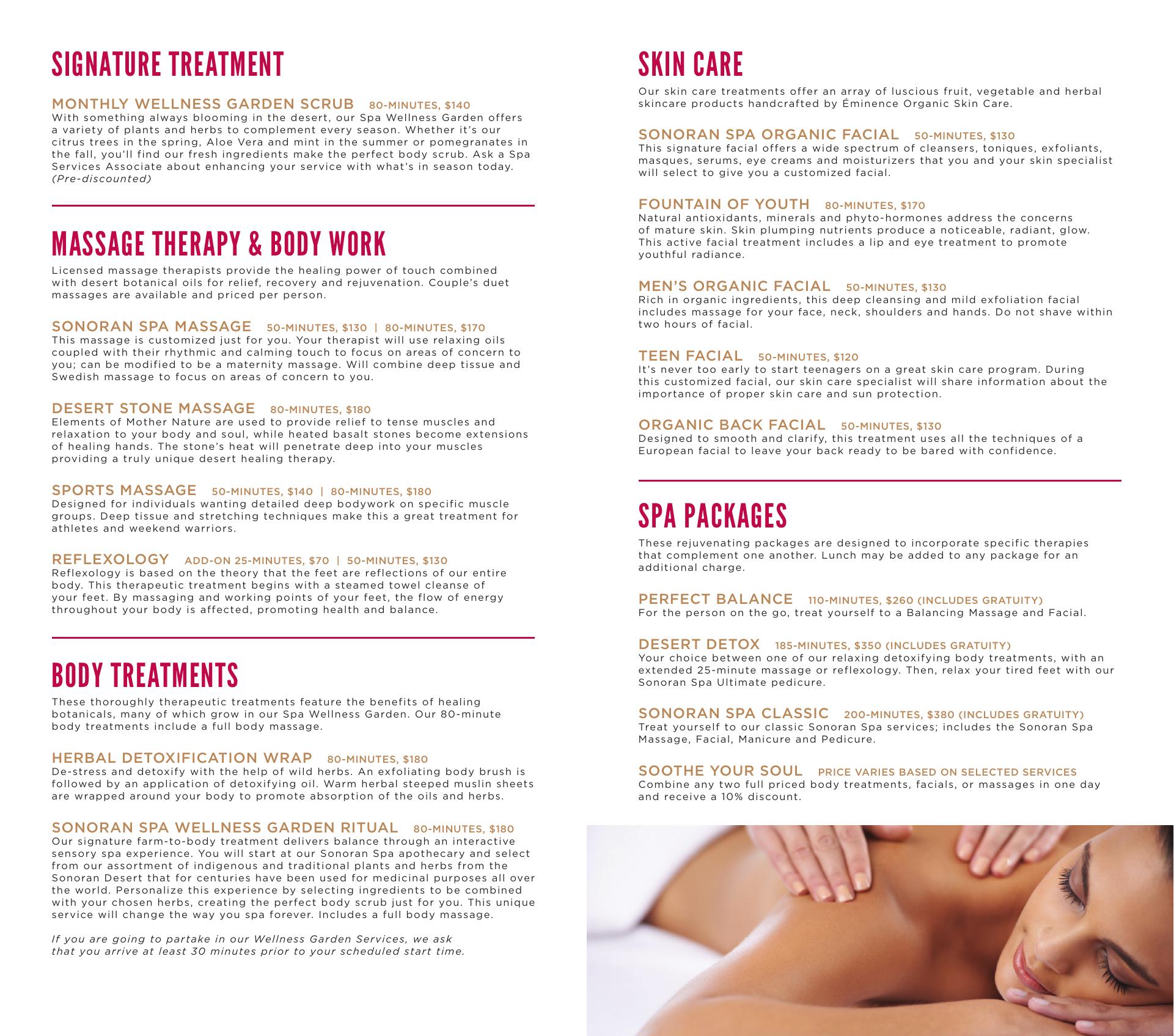 SIGNATURE TREATMENT

MONTHLY WELLNESS GARDEN SCRUB 80-MINUTES, $140
With something always blooming in the desert, our Spa Wellness Garden offers a variety of plants and herbs to complement every season. Whether it's our citrus trees in the spring, Aloe Vera and mint in the summer or pomegranates in the fall, you'll find our fresh ingredients make the perfect body scrub. Ask a Spa Services Associate about enhancing your service with what's in season today. (Pre-discounted)

MASSAGE THERAPY & BODY WORK

Licensed massage therapists provide the healing power of touch combined with desert botanical oils for relief, recovery and rejuvenation. Couple's duet massages are available and priced per person.

SONORAN SPA MASSAGE 50-MINUTES, $130 | 80-MINUTES, $170
This massage is customized just for you. Your therapist will use relaxing oils coupled with their rhythmic and calming touch to focus on areas of concern to you; can be modified to be a maternity massage. Will combine deep tissue and Swedish massage to focus on areas of concern to you.

DESERT STONE MASSAGE 80-MINUTES, $180
Elements of Mother Nature are used to provide relief to tense muscles and relaxation to your body and soul, while heated basalt stones become extensions of healing hands. The stone's heat will penetrate deep into your muscles providing a truly unique desert healing therapy.

SPORTS MASSAGE 50-MINUTES, $140 | 80-MINUTES, $180
Designed for individuals wanting detailed deep bodywork on specific muscle groups. Deep tissue and stretching techniques make this a great treatment for athletes and weekend warriors.

REFLEXOLOGY ADD-ON 25-MINUTES, $70 | 50-MINUTES, $130
Reflexology is based on the theory that the feet are reflections of our entire body. This therapeutic treatment begins with a steamed towel cleanse of your feet. By massaging and working points of your feet, the flow of energy throughout your body is affected, promoting health and balance.

BODY TREATMENTS

These thoroughly therapeutic treatments feature the benefits of healing botanicals, many of which grow in our Spa Wellness Garden. Our 80-minute body treatments include a full body massage.

HERBAL DETOXIFICATION WRAP 80-MINUTES, $180
De-stress and detoxify with the help of wild herbs. An exfoliating body brush is followed by an application of detoxifying oil. Warm herbal steeped muslin sheets are wrapped around your body to promote absorption of the oils and herbs.

SONORAN SPA WELLNESS GARDEN RITUAL 80-MINUTES, $180
Our signature farm-to-body treatment delivers balance through an interactive sensory spa experience. You will start at our Sonoran Spa apothecary and select from our assortment of indigenous and traditional plants and herbs from the Sonoran Desert that for centuries have been used for medicinal purposes all over the world. Personalize this experience by selecting ingredients to be combined with your chosen herbs, creating the perfect body scrub just for you. This unique service will change the way you spa forever. Includes a full body massage.

If you are going to partake in our Wellness Garden Services, we ask that you arrive at least 30 minutes prior to your scheduled start time.

SKIN CARE

Our skin care treatments offer an array of luscious fruit, vegetable and herbal skincare products handcrafted by Éminence Organic Skin Care.

SONORAN SPA ORGANIC FACIAL 50-MINUTES, $130
This signature facial offers a wide spectrum of cleansers, toniques, exfoliants, masques, serums, eye creams and moisturizers that you and your skin specialist will select to give you a customized facial.

FOUNTAIN OF YOUTH 80-MINUTES, $170
Natural antioxidants, minerals and phyto-hormones address the concerns of mature skin. Skin plumping nutrients produce a noticeable, radiant, glow. This active facial treatment includes a lip and eye treatment to promote youthful radiance.

MEN'S ORGANIC FACIAL 50-MINUTES, $130
Rich in organic ingredients, this deep cleansing and mild exfoliation facial includes massage for your face, neck, shoulders and hands. Do not shave within two hours of facial.

TEEN FACIAL 50-MINUTES, $120
It's never too early to start teenagers on a great skin care program. During this customized facial, our skin care specialist will share information about the importance of proper skin care and sun protection.

ORGANIC BACK FACIAL 50-MINUTES, $130
Designed to smooth and clarify, this treatment uses all the techniques of a European facial to leave your back ready to be bared with confidence.

SPA PACKAGES

These rejuvenating packages are designed to incorporate specific therapies that complement one another. Lunch may be added to any package for an additional charge.

PERFECT BALANCE 110-MINUTES, $260 (INCLUDES GRATUITY)
For the person on the go, treat yourself to a Balancing Massage and Facial.

DESERT DETOX 185-MINUTES, $350 (INCLUDES GRATUITY)
Your choice between one of our relaxing detoxifying body treatments, with an extended 25-minute massage or reflexology. Then, relax your tired feet with our Sonoran Spa Ultimate pedicure.

SONORAN SPA CLASSIC 200-MINUTES, $380 (INCLUDES GRATUITY)
Treat yourself to our classic Sonoran Spa services; includes the Sonoran Spa Massage, Facial, Manicure and Pedicure.

SOOTHE YOUR SOUL PRICE VARIES BASED ON SELECTED SERVICES
Combine any two full priced body treatments, facials, or massages in one day and receive a 10% discount.